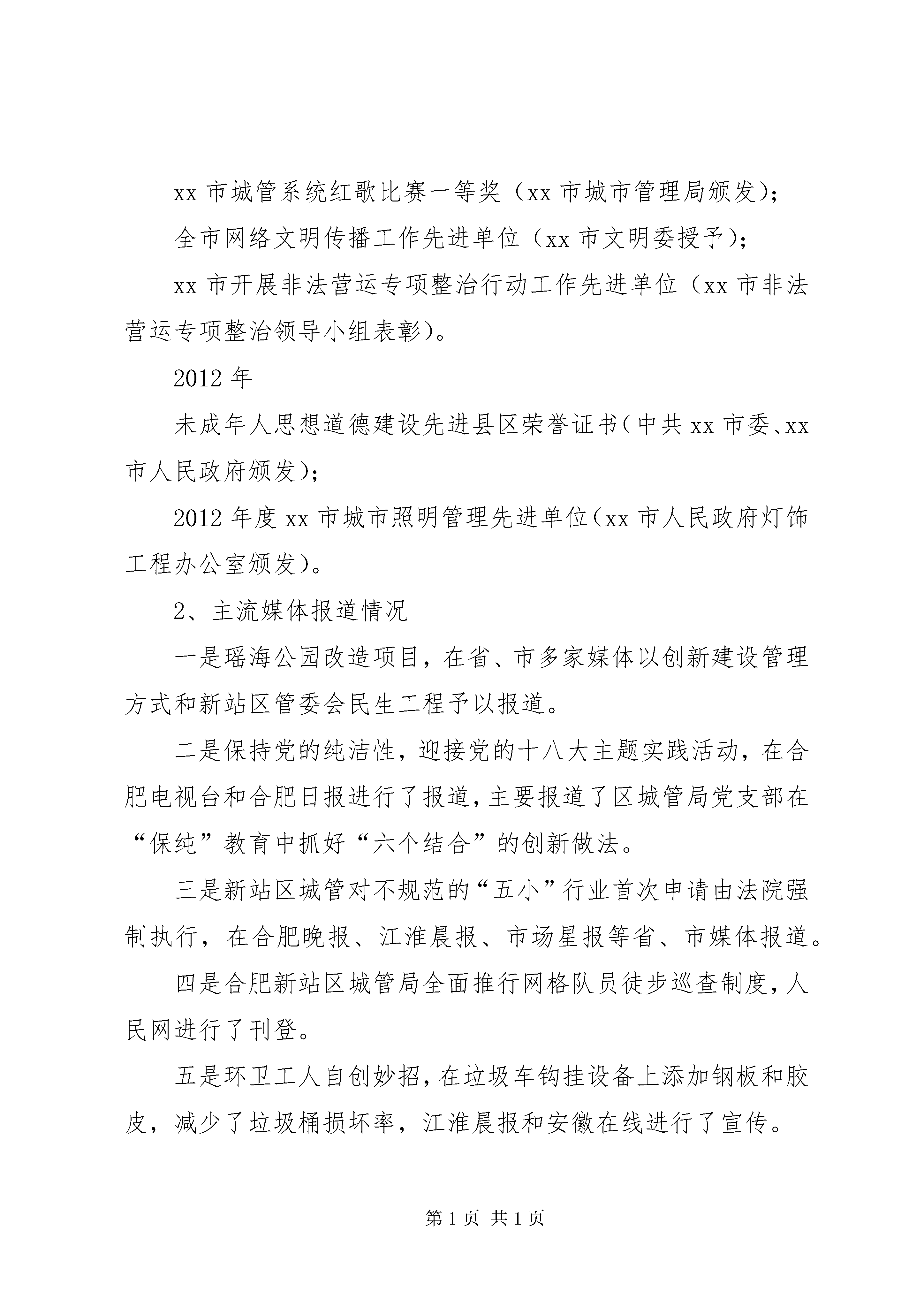 xx 市城管系统红歌比赛一等奖（xx 市城市管理局颁发）;

全市网络文明传播工作先进单位（xx 市文明委授予）;

xx 市开展非法营运专项整治行动工作先进单位（xx 市非法营运专项整治领导小组表彰）。

2012 年

未成年人思想道德建设先进县区荣誉证书（中共 xx 市委、xx 市人民政府颁发）;

2012 年度 xx 市城市照明管理先进单位（xx 市人民政府灯饰工程办公室颁发）。

2、主流媒体报道情况

一是瑶海公园改造项目，在省、市多家媒体以创新建设管理方式和新站区管委会民生工程予以报道。

二是保持党的纯洁性，迎接党的十八大主题实践活动，在合肥电视台和合肥日报进行了报道，主要报道了区城管局党支部在“保纯”教育中抓好“六个结合”的创新做法。

三是新站区城管对不规范的“五小”行业首次申请由法院强制执行，在合肥晚报、江淮晨报、市场星报等省、市媒体报道。

四是合肥新站区城管局全面推行网格队员徒步巡查制度，人民网进行了刊登。

五是环卫工人自创妙招，在垃圾车钩挂设备上添加钢板和胶皮，减少了垃圾桶损坏率，江淮晨报和安徽在线进行了宣传。

第 1 页 共 1 页